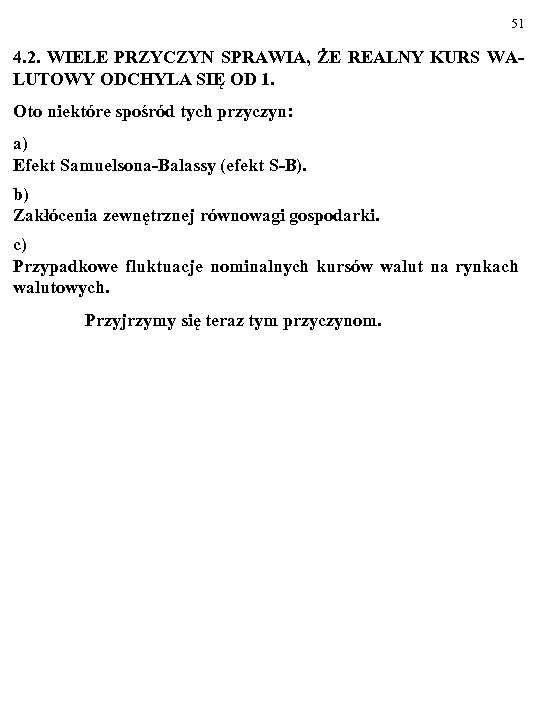 51

4.2. WIELE PRZYCZYN SPRAWIA, ŻE REALNY KURS WALUTOWY ODCHYLA SIĘ OD 1.

Oto niektóre spośród tych przyczyn:

a)
Efekt Samuelsona-Balassy (efekt S-B).

b)
Zakłócenia zewnętrznej równowagi gospodarki.

c)
Przypadkowe fluktuacje nominalnych kursów walut na rynkach walutowych.

Przyjrzymy się teraz tym przyczynom.